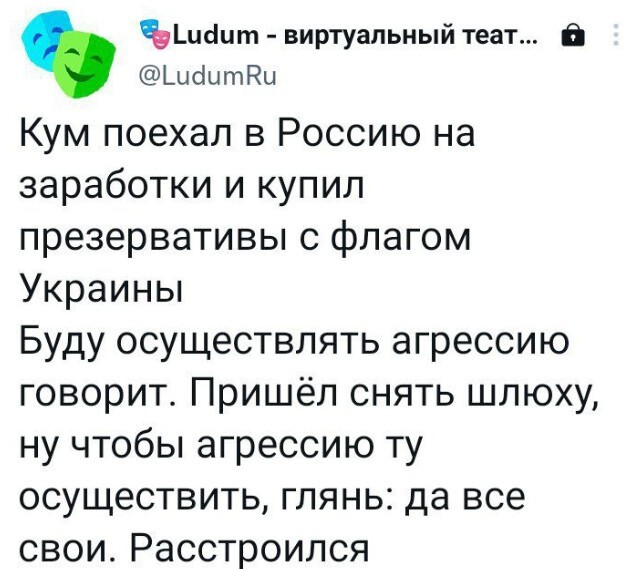 Ludum - виртуальный теат...
@LudumRu

Кум поехал в Россию на заработки и купил презервативы с флагом Украины
Буду осуществлять агрессию говорит. Пришёл снять шлюху, ну чтобы агрессию ту осуществить, глянь: да все свои. Расстроился